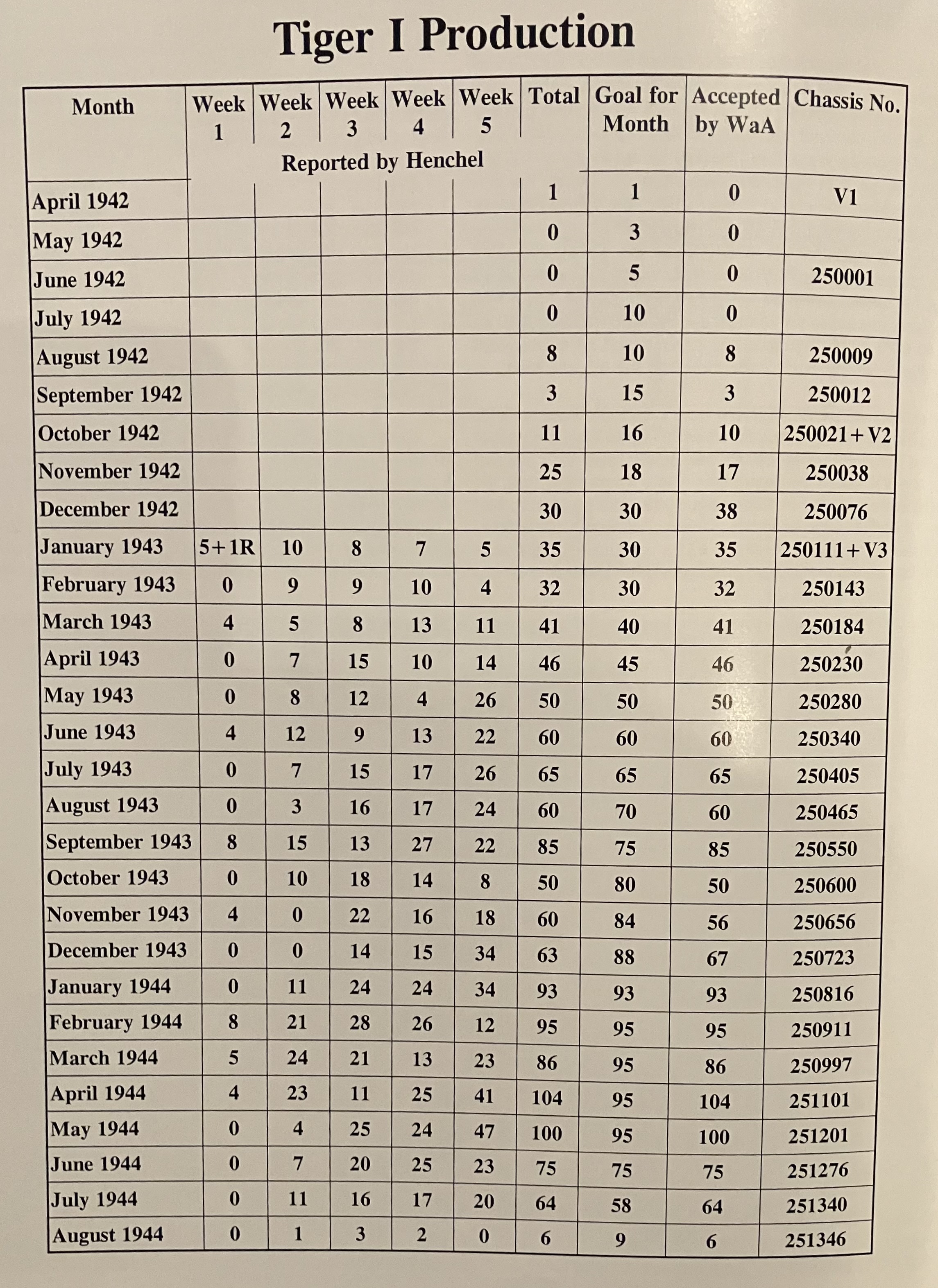 Tiger I Production

| Month | Week 1 | Week 2 | Week 3 | Week 4 | Week 5 | Total | Goal for Month | Accepted by WaA | Chassis No. |
|---|---|---|---|---|---|---|---|---|---|
| | Reported by Henchel | | | | | | | | |
| April 1942 | | | | | | 1 | 1 | 0 | V1 |
| May 1942 | | | | | | 0 | 3 | 0 | |
| June 1942 | | | | | | 0 | 5 | 0 | 250001 |
| July 1942 | | | | | | 0 | 10 | 0 | |
| August 1942 | | | | | | 8 | 10 | 8 | 250009 |
| September 1942 | | | | | | 3 | 15 | 3 | 250012 |
| October 1942 | | | | | | 11 | 16 | 10 | 250021+V2 |
| November 1942 | | | | | | 25 | 18 | 17 | 250038 |
| December 1942 | | | | | | 30 | 30 | 38 | 250076 |
| January 1943 | 5+1R | 10 | 8 | 7 | 5 | 35 | 30 | 35 | 250111+V3 |
| February 1943 | 0 | 9 | 9 | 10 | 4 | 32 | 30 | 32 | 250143 |
| March 1943 | 4 | 5 | 8 | 13 | 11 | 41 | 40 | 41 | 250184 |
| April 1943 | 0 | 7 | 15 | 10 | 14 | 46 | 45 | 46 | 250230 |
| May 1943 | 0 | 8 | 12 | 4 | 26 | 50 | 50 | 50 | 250280 |
| June 1943 | 4 | 12 | 9 | 13 | 22 | 60 | 60 | 60 | 250340 |
| July 1943 | 0 | 7 | 15 | 17 | 26 | 65 | 65 | 65 | 250405 |
| August 1943 | 0 | 3 | 16 | 17 | 24 | 60 | 70 | 60 | 250465 |
| September 1943 | 8 | 15 | 13 | 27 | 22 | 85 | 75 | 85 | 250550 |
| October 1943 | 0 | 10 | 18 | 14 | 8 | 50 | 80 | 50 | 250600 |
| November 1943 | 4 | 0 | 22 | 16 | 18 | 60 | 84 | 56 | 250656 |
| December 1943 | 0 | 0 | 14 | 15 | 34 | 63 | 88 | 67 | 250723 |
| January 1944 | 0 | 11 | 24 | 24 | 34 | 93 | 93 | 93 | 250816 |
| February 1944 | 8 | 21 | 28 | 26 | 12 | 95 | 95 | 95 | 250911 |
| March 1944 | 5 | 24 | 21 | 13 | 23 | 86 | 95 | 86 | 250997 |
| April 1944 | 4 | 23 | 11 | 25 | 41 | 104 | 95 | 104 | 251101 |
| May 1944 | 0 | 4 | 25 | 24 | 47 | 100 | 95 | 100 | 251201 |
| June 1944 | 0 | 7 | 20 | 25 | 23 | 75 | 75 | 75 | 251276 |
| July 1944 | 0 | 11 | 16 | 17 | 20 | 64 | 58 | 64 | 251340 |
| August 1944 | 0 | 1 | 3 | 2 | 0 | 6 | 9 | 6 | 251346 |